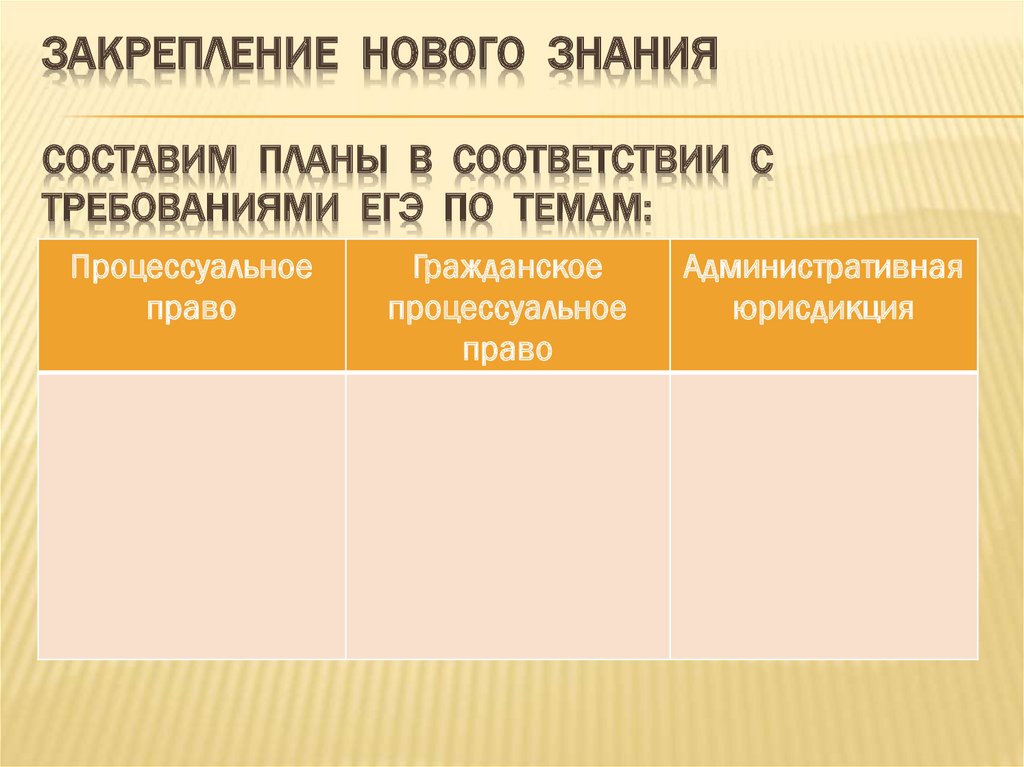 ЗАКРЕПЛЕНИЕ НОВОГО ЗНАНИЯ

СОСТАВИМ ПЛАНЫ В СООТВЕТСТВИИ С ТРЕБОВАНИЯМИ ЕГЭ ПО ТЕМАМ:

| Процессуальное право | Гражданское процессуальное право | Административная юрисдикция |
|---|---|---|
| | | |